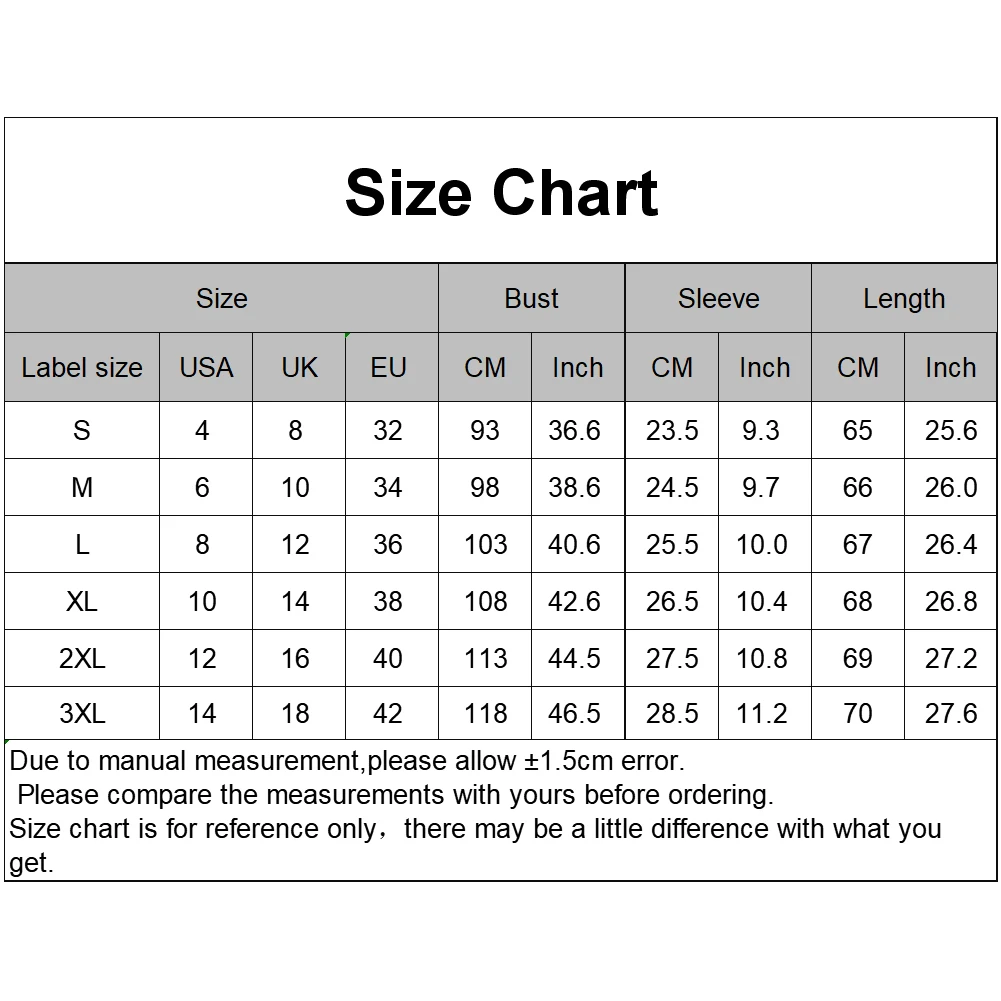 Size Chart

| Size | | | | Bust | | Sleeve | | Length | |
|---|---|---|---|---|---|---|---|---|---|
| Label size | USA | UK | EU | CM | Inch | CM | Inch | CM | Inch |
| S | 4 | 8 | 32 | 93 | 36.6 | 23.5 | 9.3 | 65 | 25.6 |
| M | 6 | 10 | 34 | 98 | 38.6 | 24.5 | 9.7 | 66 | 26.0 |
| L | 8 | 12 | 36 | 103 | 40.6 | 25.5 | 10.0 | 67 | 26.4 |
| XL | 10 | 14 | 38 | 108 | 42.6 | 26.5 | 10.4 | 68 | 26.8 |
| 2XL | 12 | 16 | 40 | 113 | 44.5 | 27.5 | 10.8 | 69 | 27.2 |
| 3XL | 14 | 18 | 42 | 118 | 46.5 | 28.5 | 11.2 | 70 | 27.6 |

Due to manual measurement,please allow ±1.5cm error.
Please compare the measurements with yours before ordering.
Size chart is for reference only，there may be a little difference with what you get.